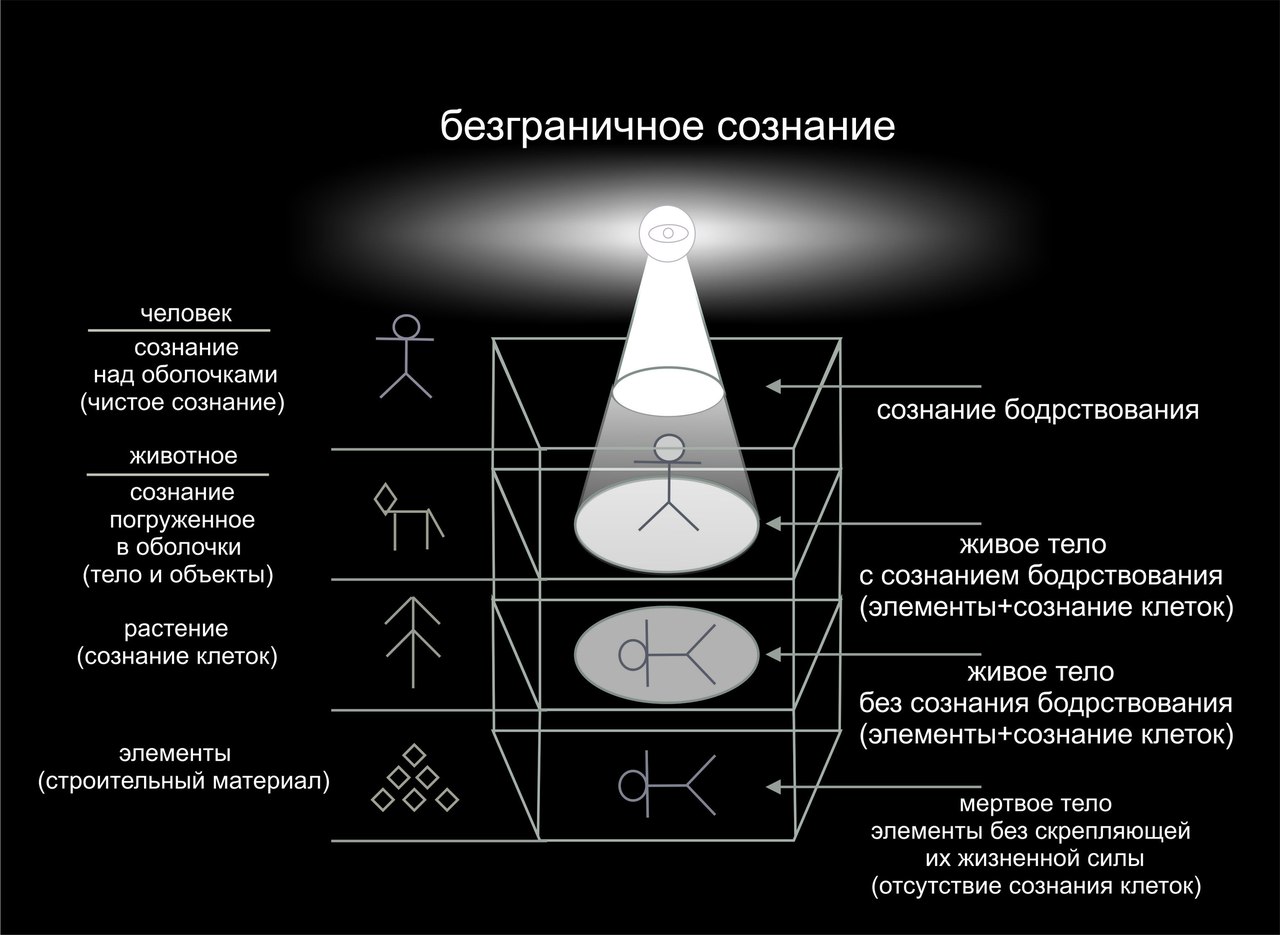 безграничное сознание

человек

сознание
над оболочками
(чистое сознание)

животное

сознание
погруженное
в оболочки
(тело и объекты)

растение
(сознание клеток)

элементы
(строительный материал)

сознание бодрствования

живое тело
с сознанием бодрствования
(элементы+сознание клеток)

живое тело
без сознания бодрствования
(элементы+сознание клеток)

мертвое тело
элементы без скрепляющей
их жизненной силы
(отсутствие сознания клеток)